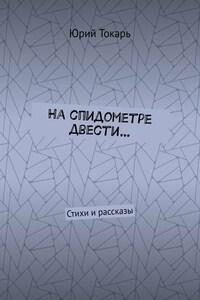 Юрий Токарь

НА СПИДОМЕТРЕ ДВЕСТИ…

Стихи и рассказы